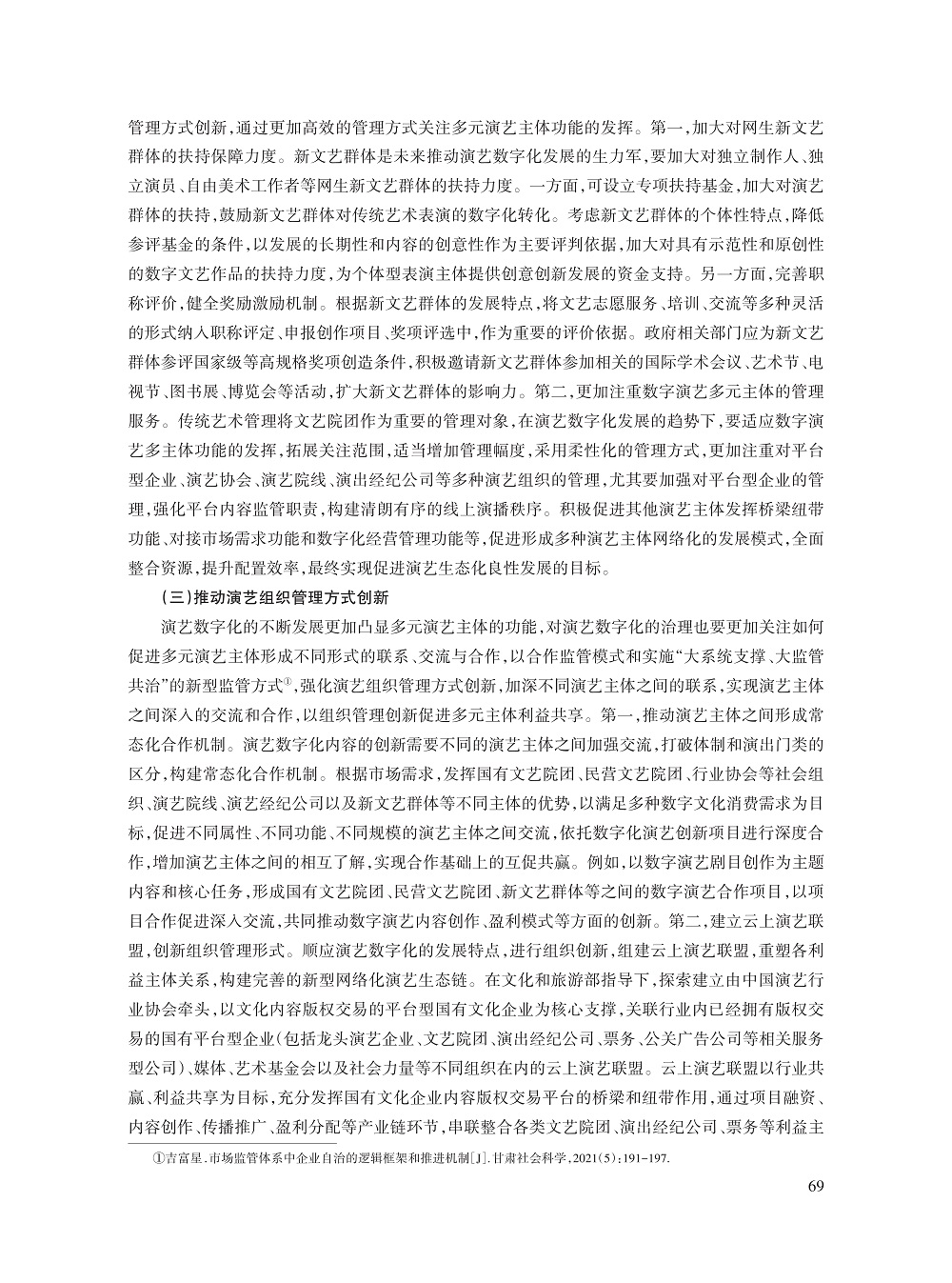 管理方式创新，通过更加高效的管理方式关注多元演艺主体功能的发挥。第一，加大对网生新文艺群体的扶持保障力度。新文艺群体是未来推动演艺数字化发展的生力军，要加大对独立制作人、独立演员、自由美术工作者等网生新文艺群体的扶持力度。一方面，可设立专项扶持基金，加大对演艺群体的扶持，鼓励新文艺群体对传统艺术表演的数字化转化。考虑新文艺群体的个体性特点，降低参评基金的条件，以发展的长期性和内容的创意性作为主要评判依据，加大对具有示范性和原创性的数字文艺作品的扶持力度，为个体型表演主体提供创意创新发展的资金支持。另一方面，完善职称评价，健全奖励激励机制。根据新文艺群体的发展特点，将文艺志愿服务、培训、交流等多种灵活的形式纳入职称评定、申报创作项目、奖项评选中，作为重要的评价依据。政府相关部门应为新文艺群体参评国家级等高规格奖项创造条件，积极邀请新文艺群体参加相关的国际学术会议、艺术节、电视节、图书展、博览会等活动，扩大新文艺群体的影响力。第二，更加注重数字演艺多元主体的管理服务。传统艺术管理将文艺院团作为重要的管理对象，在演艺数字化发展的趋势下，要适应数字演艺多主体功能的发挥，拓展关注范围，适当增加管理幅度，采用柔性化的管理方式，更加注重对平台型企业、演艺协会、演艺院线、演出经纪公司等多种演艺组织的管理，尤其要加强对平台型企业的管理，强化平台内容监管职责，构建清朗有序的线上演播秩序。积极促进其他演艺主体发挥桥梁纽带功能、对接市场需求功能和数字化经营管理功能等，促进形成多种演艺主体网络化的发展模式，全面整合资源，提升配置效率，最终实现促进演艺生态化良性发展的目标。

（三）推动演艺组织管理方式创新

演艺数字化的不断发展更加凸显多元演艺主体的功能，对演艺数字化的治理也要更加关注如何促进多元演艺主体形成不同形式的联系、交流与合作，以合作监管模式和实施“大系统支撑、大监管共治”的新型监管方式①，强化演艺组织管理方式创新，加深不同演艺主体之间的联系，实现演艺主体之间深入的交流和合作，以组织管理创新促进多元主体利益共享。第一，推动演艺主体之间形成常态化合作机制。演艺数字化内容的创新需要不同的演艺主体之间加强交流，打破体制和演出门类的区分，构建常态化合作机制。根据市场需求，发挥国有文艺院团、民营文艺院团、行业协会等社会组织、演艺院线、演艺经纪公司以及新文艺群体等不同主体的优势，以满足多种数字文化消费需求为目标，促进不同属性、不同功能、不同规模的演艺主体之间交流，依托数字化演艺创新项目进行深度合作，增加演艺主体之间的相互了解，实现合作基础上的互促共赢。例如，以数字演艺剧目创作为主题内容和核心任务，形成国有文艺院团、民营文艺院团、新文艺群体等之间的数字演艺合作项目，以项目合作促进深入交流，共同推动数字演艺内容创作、盈利模式等方面的创新。第二，建立云上演艺联盟，创新组织管理形式。顺应演艺数字化的发展特点，进行组织创新，组建云上演艺联盟，重塑各利益主体关系，构建完善的新型网络化演艺生态链。在文化和旅游部指导下，探索建立由中国演艺行业协会牵头，以文化内容版权交易的平台型国有文化企业为核心支撑，关联行业内已经拥有版权交易的国有平台型企业（包括龙头演艺企业、文艺院团、演出经纪公司、票务、公关广告公司等相关服务型公司）、媒体、艺术基金会以及社会力量等不同组织在内的云上演艺联盟。云上演艺联盟以行业共赢、利益共享为目标，充分发挥国有文化企业内容版权交易平台的桥梁和纽带作用，通过项目融资、内容创作、传播推广、盈利分配等产业链环节，串联整合各类文艺院团、演出经纪公司、票务等利益主

①吉富星.市场监管体系中企业自治的逻辑框架和推进机制[J].甘肃社会科学，2021(5)：191-197.

69